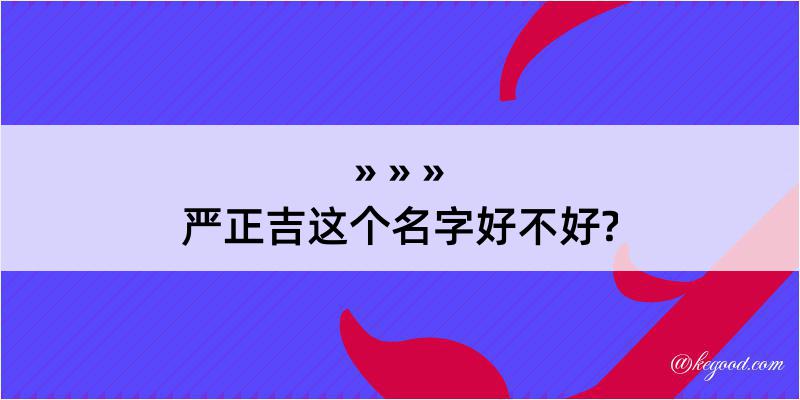 » » »
严正吉这个名字好不好?

@kegood.com